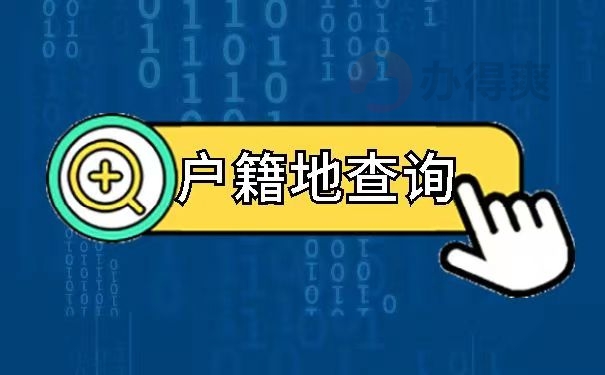 办得爽

户籍地查询